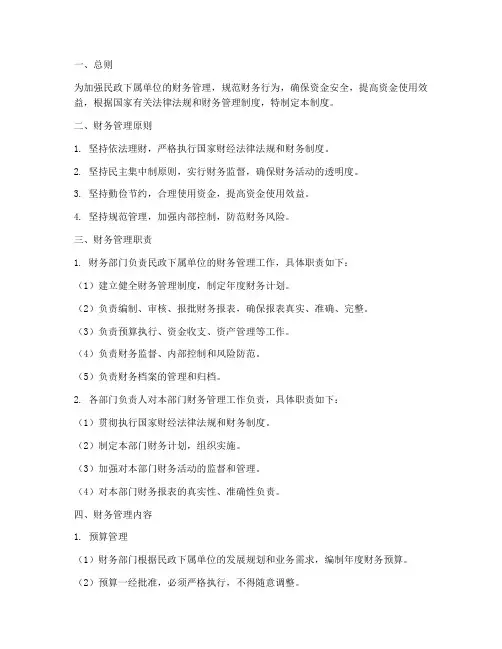 一、总则

为加强民政下属单位的财务管理，规范财务行为，确保资金安全，提高资金使用效益，根据国家有关法律法规和财务管理制度，特制定本制度。

二、财务管理原则

1. 坚持依法理财，严格执行国家财经法律法规和财务制度。

2. 坚持民主集中制原则，实行财务监督，确保财务活动的透明度。

3. 坚持勤俭节约，合理使用资金，提高资金使用效益。

4. 坚持规范管理，加强内部控制，防范财务风险。

三、财务管理职责

1. 财务部门负责民政下属单位的财务管理工作，具体职责如下：

（1）建立健全财务管理制度，制定年度财务计划。

（2）负责编制、审核、报批财务报表，确保报表真实、准确、完整。

（3）负责预算执行、资金收支、资产管理等工作。

（4）负责财务监督、内部控制和风险防范。

（5）负责财务档案的管理和归档。

2. 各部门负责人对本部门财务管理工作负责，具体职责如下：

（1）贯彻执行国家财经法律法规和财务制度。

（2）制定本部门财务计划，组织实施。

（3）加强对本部门财务活动的监督和管理。

（4）对本部门财务报表的真实性、准确性负责。

四、财务管理内容

1. 预算管理

（1）财务部门根据民政下属单位的发展规划和业务需求，编制年度财务预算。

（2）预算一经批准，必须严格执行，不得随意调整。